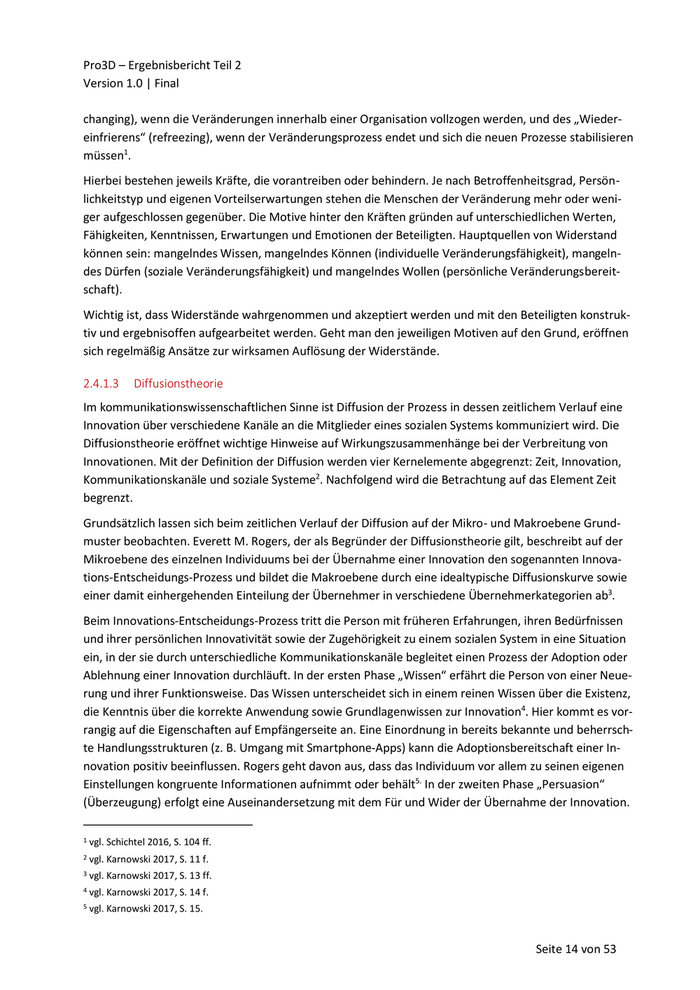 Pro3D – Ergebnisbericht Teil 2
Version 1.0 | Final

changing), wenn die Veränderungen innerhalb einer Organisation vollzogen werden, und des „Wiedereinfrierens“ (refreezing), wenn der Veränderungsprozess endet und sich die neuen Prozesse stabilisieren müssen$^1$.

Hierbei bestehen jeweils Kräfte, die vorantreiben oder behindern. Je nach Betroffenheitsgrad, Persönlichkeitstyp und eigenen Vorteilserwartungen stehen die Menschen der Veränderung mehr oder weniger aufgeschlossen gegenüber. Die Motive hinter den Kräften gründen auf unterschiedlichen Werten, Fähigkeiten, Kenntnissen, Erwartungen und Emotionen der Beteiligten. Hauptquellen von Widerstand können sein: mangelndes Wissen, mangelndes Können (individuelle Veränderungsfähigkeit), mangelndes Dürfen (soziale Veränderungsfähigkeit) und mangelndes Wollen (persönliche Veränderungsbereitschaft).

Wichtig ist, dass Widerstände wahrgenommen und akzeptiert werden und mit den Beteiligten konstruktiv und ergebnisoffen aufgearbeitet werden. Geht man den jeweiligen Motiven auf den Grund, eröffnen sich regelmäßig Ansätze zur wirksamen Auflösung der Widerstände.

2.4.1.3 Diffusionstheorie

Im kommunikationswissenschaftlichen Sinne ist Diffusion der Prozess in dessen zeitlichem Verlauf eine Innovation über verschiedene Kanäle an die Mitglieder eines sozialen Systems kommuniziert wird. Die Diffusionstheorie eröffnet wichtige Hinweise auf Wirkungszusammenhänge bei der Verbreitung von Innovationen. Mit der Definition der Diffusion werden vier Kernelemente abgegrenzt: Zeit, Innovation, Kommunikationskanäle und soziale Systeme$^2$. Nachfolgend wird die Betrachtung auf das Element Zeit begrenzt.

Grundsätzlich lassen sich beim zeitlichen Verlauf der Diffusion auf der Mikro- und Makroebene Grundmuster beobachten. Everett M. Rogers, der als Begründer der Diffusionstheorie gilt, beschreibt auf der Mikroebene des einzelnen Individuums bei der Übernahme einer Innovation den sogenannten Innovations-Entscheidungs-Prozess und bildet die Makroebene durch eine idealtypische Diffusionskurve sowie einer damit einhergehenden Einteilung der Übernehmer in verschiedene Übernehmerkategorien ab$^3$.

Beim Innovations-Entscheidungs-Prozess tritt die Person mit früheren Erfahrungen, ihren Bedürfnissen und ihrer persönlichen Innovativität sowie der Zugehörigkeit zu einem sozialen System in eine Situation ein, in der sie durch unterschiedliche Kommunikationskanäle begleitet einen Prozess der Adoption oder Ablehnung einer Innovation durchläuft. In der ersten Phase „Wissen“ erfährt die Person von einer Neuerung und ihrer Funktionsweise. Das Wissen unterscheidet sich in einem reinen Wissen über die Existenz, die Kenntnis über die korrekte Anwendung sowie Grundlagenwissen zur Innovation$^4$. Hier kommt es vorrangig auf die Eigenschaften auf Empfängerseite an. Eine Einordnung in bereits bekannte und beherrschte Handlungsstrukturen (z. B. Umgang mit Smartphone-Apps) kann die Adoptionsbereitschaft einer Innovation positiv beeinflussen. Rogers geht davon aus, dass das Individuum vor allem zu seinen eigenen Einstellungen kongruente Informationen aufnimmt oder behält$^{5.}$ In der zweiten Phase „Persuasion“ (Überzeugung) erfolgt eine Auseinandersetzung mit dem Für und Wider der Übernahme der Innovation.

$^1$ vgl. Schichtel 2016, S. 104 ff.
$^2$ vgl. Karnowski 2017, S. 11 f.
$^3$ vgl. Karnowski 2017, S. 13 ff.
$^4$ vgl. Karnowski 2017, S. 14 f.
$^5$ vgl. Karnowski 2017, S. 15.

Seite 14 von 53